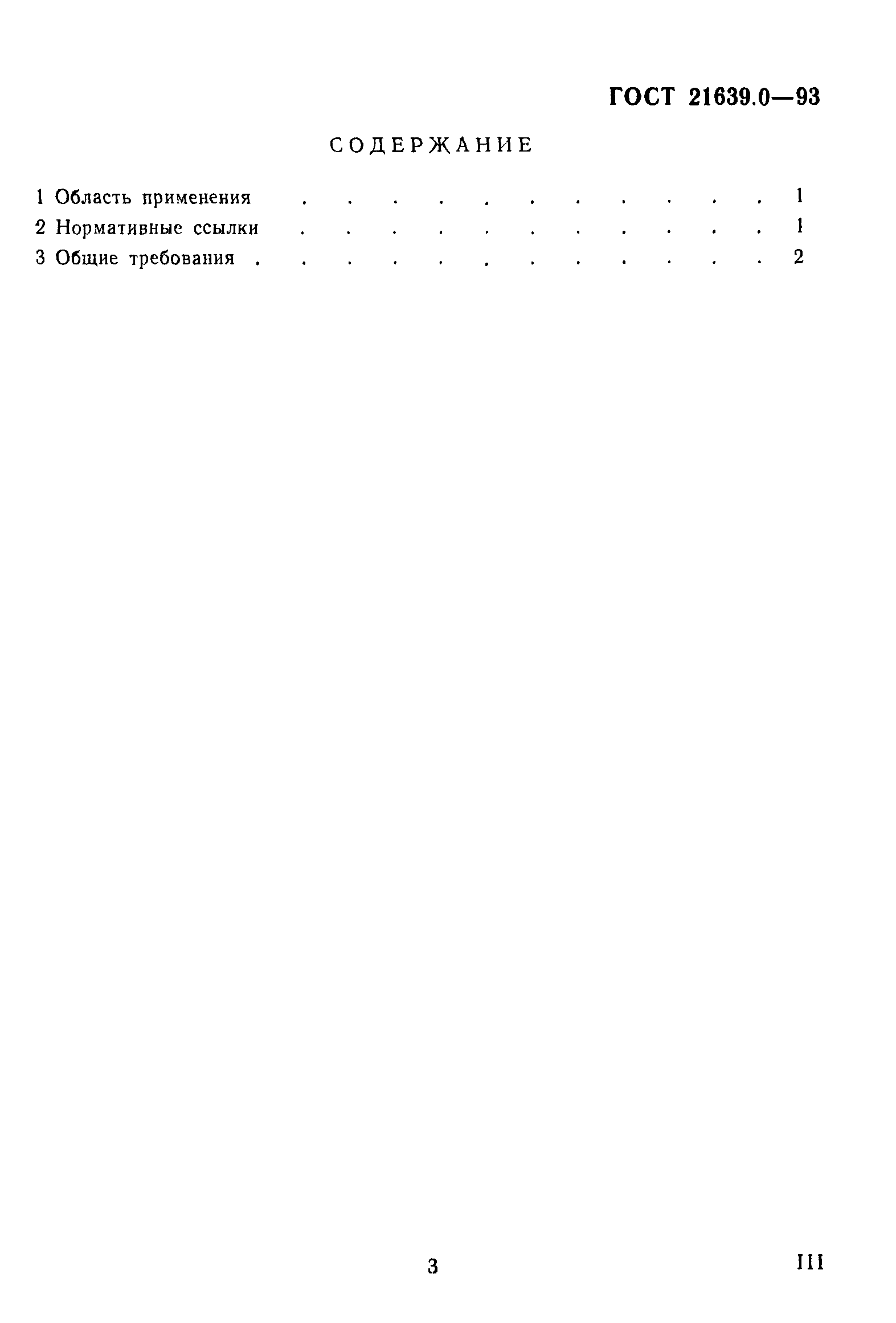 ГОСТ 21639.0—93

СОДЕРЖАНИЕ

1 Область применения . . . . . . . . . . . 1
2 Нормативные ссылки . . . . . . . . . . . 1
3 Общие требования . . . . . . . . . . . . 2

3

III